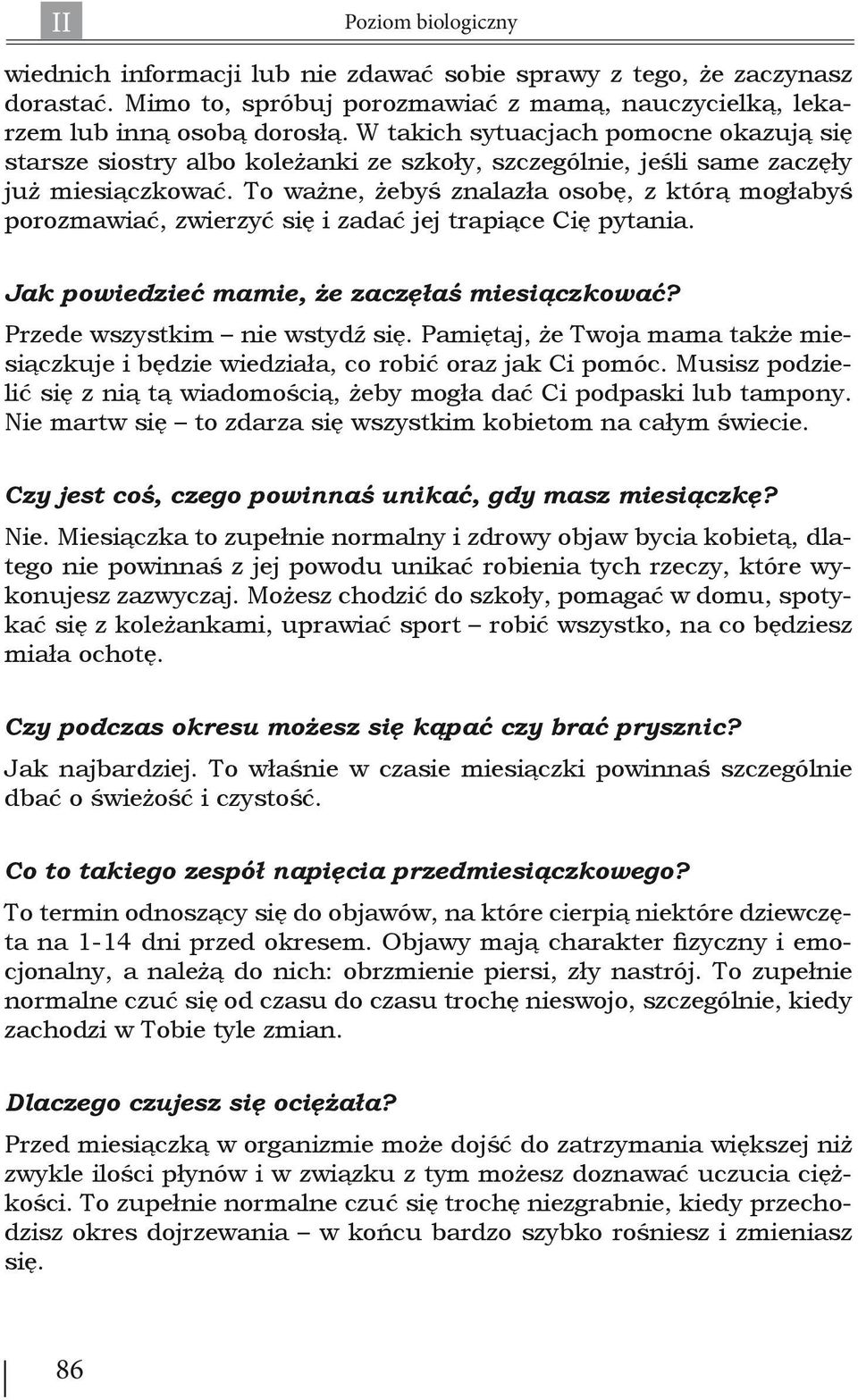 II

Poziom biologiczny

wiednich informacji lub nie zdawać sobie sprawy z tego, że zaczynasz dorastać. Mimo to, spróbuj porozmawiać z mamą, nauczycielką, lekarzem lub inną osobą dorosłą. W takich sytuacjach pomocne okazują się starsze siostry albo koleżanki ze szkoły, szczególnie, jeśli same zaczęły już miesiączkować. To ważne, żebyś znalazła osobę, z którą mogłabyś porozmawiać, zwierzyć się i zadać jej trapiące Cię pytania.

Jak powiedzieć mamie, że zaczęłaś miesiączkować?

Przede wszystkim – nie wstydź się. Pamiętaj, że Twoja mama także miesiączkuje i będzie wiedziała, co robić oraz jak Ci pomóc. Musisz podzielić się z nią tą wiadomością, żeby mogła dać Ci podpaski lub tampony. Nie martw się – to zdarza się wszystkim kobietom na całym świecie.

Czy jest coś, czego powinnaś unikać, gdy masz miesiączkę?

Nie. Miesiączka to zupełnie normalny i zdrowy objaw bycia kobietą, dlatego nie powinnaś z jej powodu unikać robienia tych rzeczy, które wykonujesz zazwyczaj. Możesz chodzić do szkoły, pomagać w domu, spotykać się z koleżankami, uprawiać sport – robić wszystko, na co będziesz miała ochotę.

Czy podczas okresu możesz się kąpać czy brać prysznic?

Jak najbardziej. To właśnie w czasie miesiączki powinnaś szczególnie dbać o świeżość i czystość.

Co to takiego zespół napięcia przedmiesiączkowego?

To termin odnoszący się do objawów, na które cierpią niektóre dziewczęta na 1-14 dni przed okresem. Objawy mają charakter fizyczny i emocjonalny, a należą do nich: obrzmienie piersi, zły nastrój. To zupełnie normalne czuć się od czasu do czasu trochę nieswojo, szczególnie, kiedy zachodzi w Tobie tyle zmian.

Dlaczego czujesz się ociężała?

Przed miesiączką w organizmie może dojść do zatrzymania większej niż zwykle ilości płynów i w związku z tym możesz doznawać uczucia ciężkości. To zupełnie normalne czuć się trochę niezgrabnie, kiedy przechodzisz okres dojrzewania – w końcu bardzo szybko rośniesz i zmieniasz się.

86